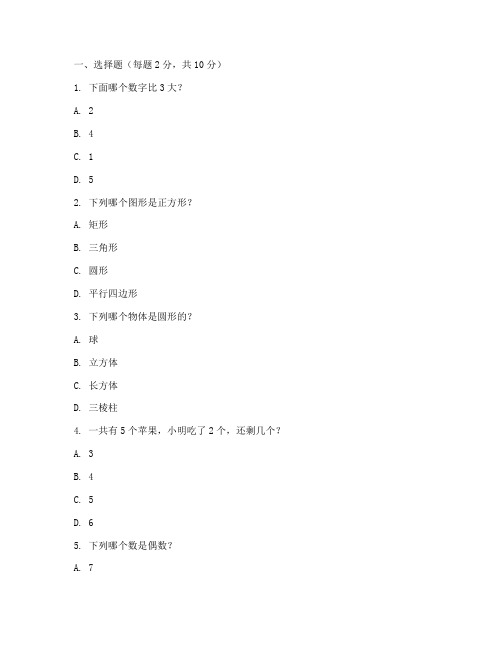 一、选择题（每题 2 分，共 10 分）

1. 下面哪个数字比 3 大？

A. 2

B. 4

C. 1

D. 5

2. 下列哪个图形是正方形？

A. 矩形

B. 三角形

C. 圆形

D. 平行四边形

3. 下列哪个物体是圆形的？

A. 球

B. 立方体

C. 长方体

D. 三棱柱

4. 一共有 5 个苹果，小明吃了 2 个，还剩几个？

A. 3

B. 4

C. 5

D. 6

5. 下列哪个数是偶数？

A. 7